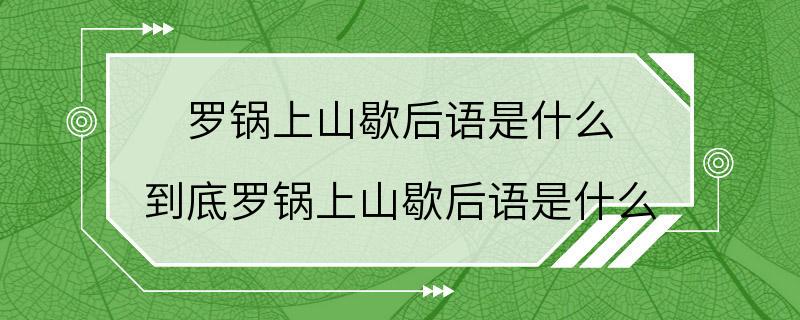 罗锅上山歇后语是什么
到底罗锅上山歇后语是什么